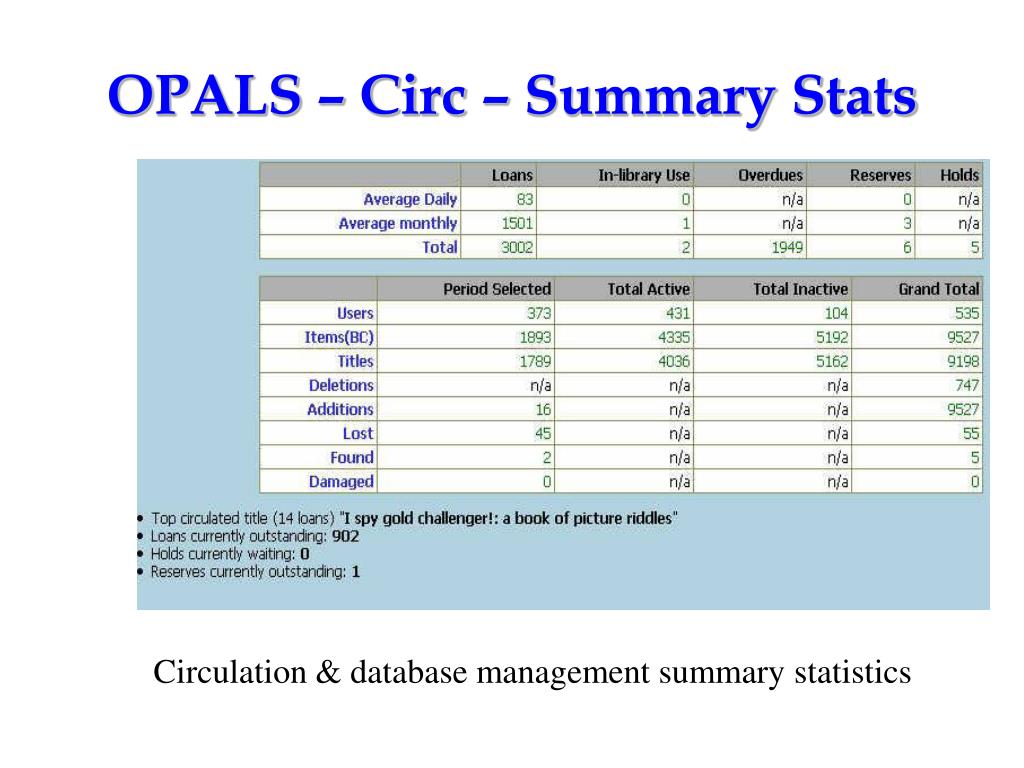 OPALS – Circ – Summary Stats

| | Loans | In-library Use | Overdues | Reserves | Holds |
|---|---|---|---|---|---|
| Average Daily | 83 | 0 | n/a | 0 | n/a |
| Average monthly | 1501 | 1 | n/a | 3 | n/a |
| Total | 3002 | 2 | 1949 | 6 | 5 |

| | Period Selected | Total Active | Total Inactive | Grand Total |
|---|---|---|---|---|
| Users | 373 | 431 | 104 | 535 |
| Items(BC) | 1893 | 4335 | 5192 | 9527 |
| Titles | 1789 | 4036 | 5162 | 9198 |
| Deletions | n/a | n/a | n/a | 747 |
| Additions | 16 | n/a | n/a | 9527 |
| Lost | 45 | n/a | n/a | 55 |
| Found | 2 | n/a | n/a | 5 |
| Damaged | 0 | n/a | n/a | 0 |

• Top circulated title (14 loans) "I spy gold challenger!: a book of picture riddles"
• Loans currently outstanding: 902
• Holds currently waiting: 0
• Reserves currently outstanding: 1

Circulation & database management summary statistics